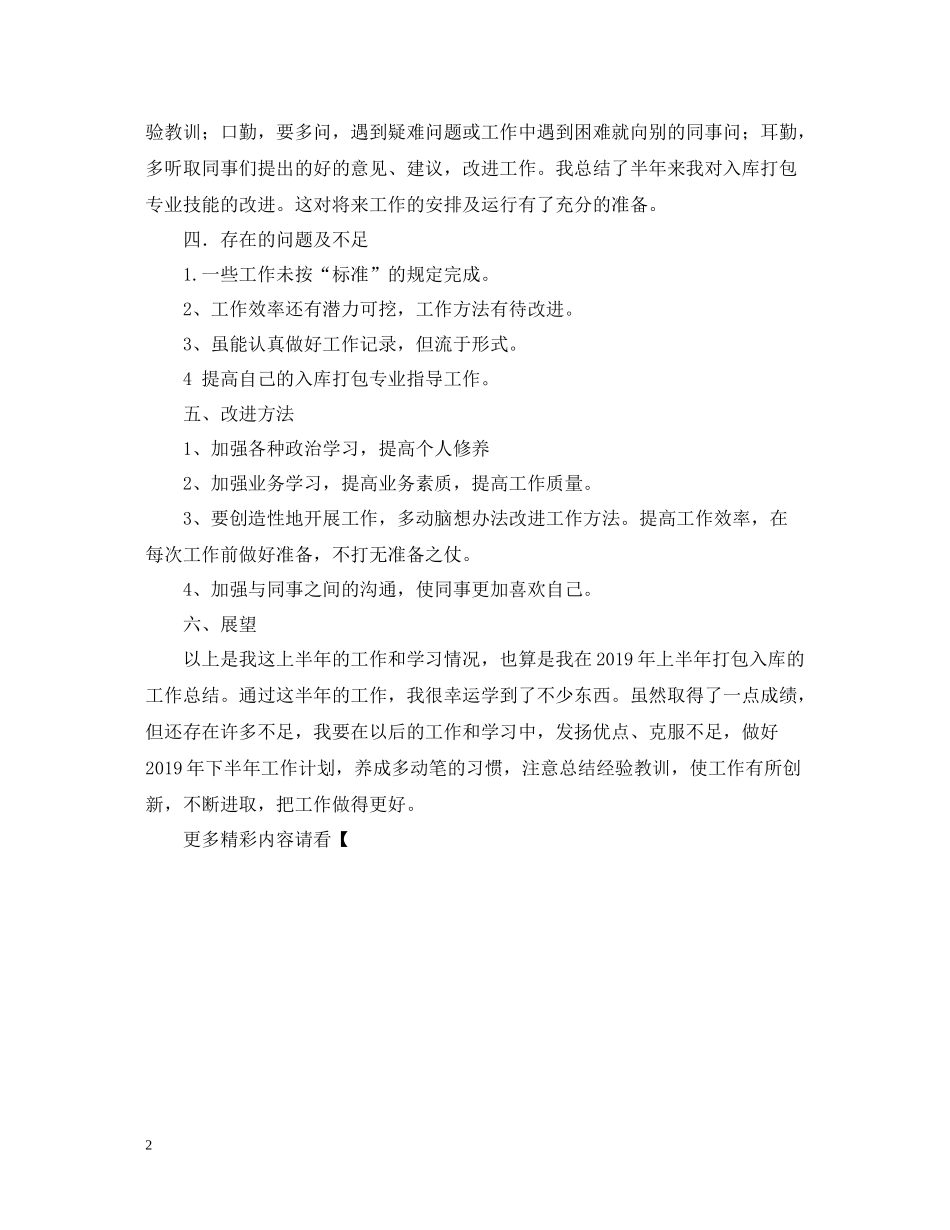 验教训；口勤，要多问，遇到疑难问题或工作中遇到困难就向别的同事问；耳勤，多听取同事们提出的好的意见、建议，改进工作。我总结了半年来我对入库打包专业技能的改进。这对将来工作的安排及运行有了充分的准备。

四．存在的问题及不足

1.一些工作未按“标准”的规定完成。

2、工作效率还有潜力可挖，工作方法有待改进。

3、虽能认真做好工作记录，但流于形式。

4 提高自己的入库打包专业指导工作。

五、改进方法

1、加强各种政治学习，提高个人修养

2、加强业务学习，提高业务素质，提高工作质量。

3、要创造性地开展工作，多动脑想办法改进工作方法。提高工作效率，在每次工作前做好准备，不打无准备之仗。

4、加强与同事之间的沟通，使同事更加喜欢自己。

六、展望

以上是我这上半年的工作和学习情况，也算是我在2019年上半年打包入库的工作总结。通过这半年的工作，我很幸运学到了不少东西。虽然取得了一点成绩，但还存在许多不足，我要在以后的工作和学习中，发扬优点、克服不足，做好2019年下半年工作计划，养成多动笔的习惯，注意总结经验教训，使工作有所创新，不断进取，把工作做得更好。

更多精彩内容请看【

2